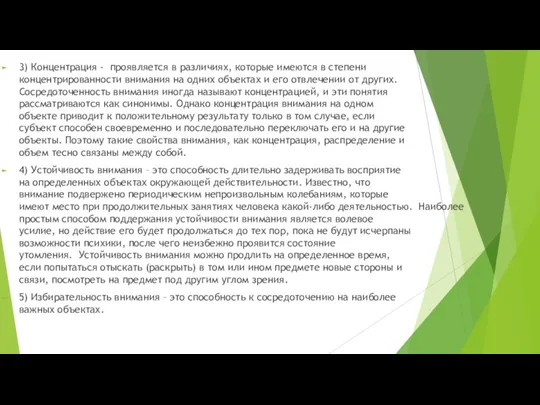 3) Концентрация - проявляется в различиях, которые имеются в степени концентрированности внимания на одних объектах и его отвлечении от других. Сосредоточенность внимания иногда называют концентрацией, и эти понятия рассматриваются как синонимы. Однако концентрация внимания на одном объекте приводит к положительному результату только в том случае, если субъект способен своевременно и последовательно переключать его и на другие объекты. Поэтому такие свойства внимания, как концентрация, распределение и объем тесно связаны между собой.

4) Устойчивость внимания – это способность длительно задерживать восприятие на определенных объектах окружающей действительности. Известно, что внимание подвержено периодическим непроизвольным колебаниям, которые имеют место при продолжительных занятиях человека какой-либо деятельностью. Наиболее простым способом поддержания устойчивости внимания является волевое усилие, но действие его будет продолжаться до тех пор, пока не будут исчерпаны возможности психики, после чего неизбежно проявится состояние утомления. Устойчивость внимания можно продлить на определенное время, если попытаться отыскать (раскрыть) в том или ином предмете новые стороны и связи, посмотреть на предмет под другим углом зрения.

5) Избирательность внимания – это способность к сосредоточению на наиболее важных объектах.